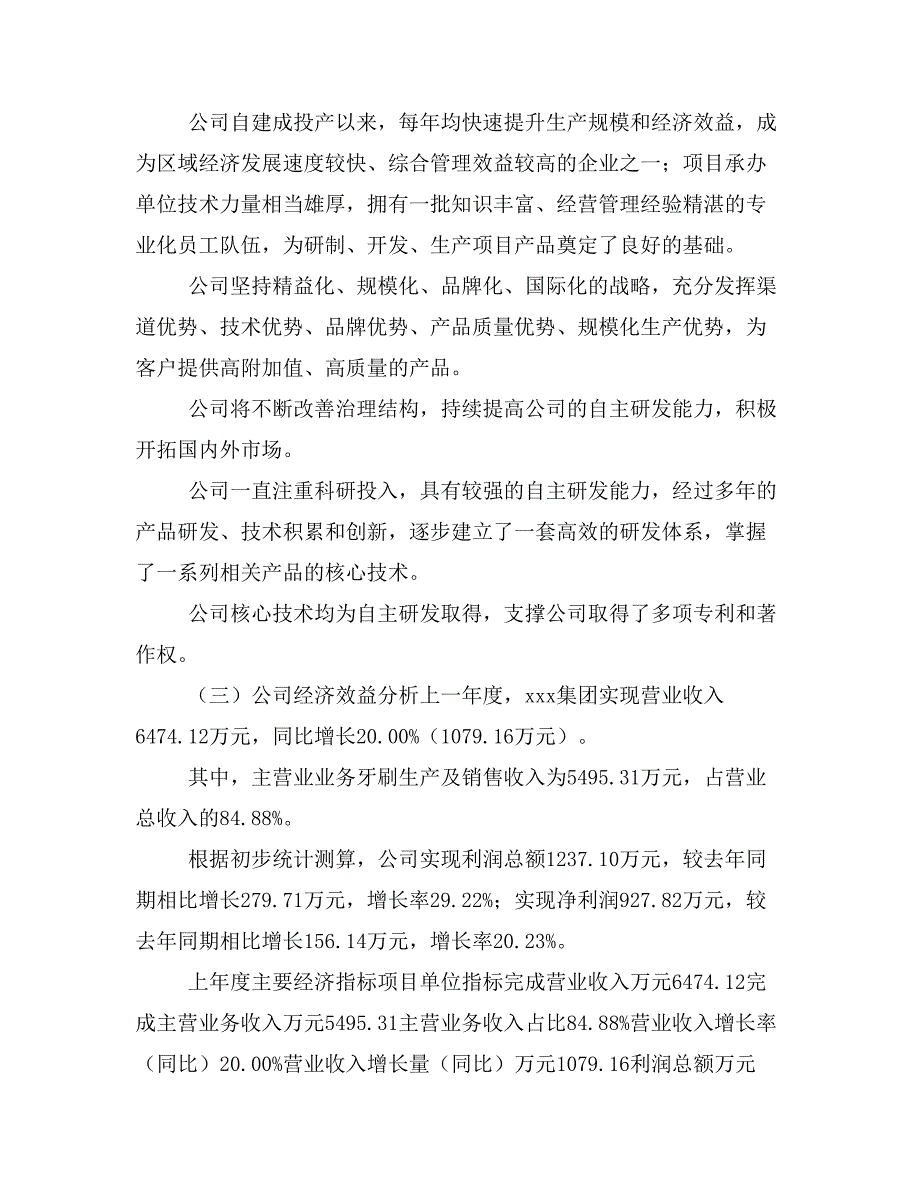 公司自建成投产以来，每年均快速提升生产规模和经济效益，成为区域经济发展速度较快、综合管理效益较高的企业之一；项目承办单位技术力量相当雄厚，拥有一批知识丰富、经营管理经验精湛的专业化员工队伍，为研制、开发、生产项目产品奠定了良好的基础。

公司坚持精益化、规模化、品牌化、国际化的战略，充分发挥渠道优势、技术优势、品牌优势、产品质量优势、规模化生产优势，为客户提供高附加值、高质量的产品。

公司将不断改善治理结构，持续提高公司的自主研发能力，积极开拓国内外市场。

公司一直注重科研投入，具有较强的自主研发能力，经过多年的产品研发、技术积累和创新，逐步建立了一套高效的研发体系，掌握了一系列相关产品的核心技术。

公司核心技术均为自主研发取得，支撑公司取得了多项专利和著作权。

（三）公司经济效益分析上一年度，xxx集团实现营业收入6474.12万元，同比增长20.00%（1079.16万元）。

其中，主营业业务牙刷生产及销售收入为5495.31万元，占营业总收入的84.88%。

根据初步统计测算，公司实现利润总额1237.10万元，较去年同期相比增长279.71万元，增长率29.22%；实现净利润927.82万元，较去年同期相比增长156.14万元，增长率20.23%。

上年度主要经济指标项目单位指标完成营业收入万元6474.12完成主营业务收入万元5495.31主营业务收入占比84.88%营业收入增长率（同比）20.00%营业收入增长量（同比）万元1079.16利润总额万元